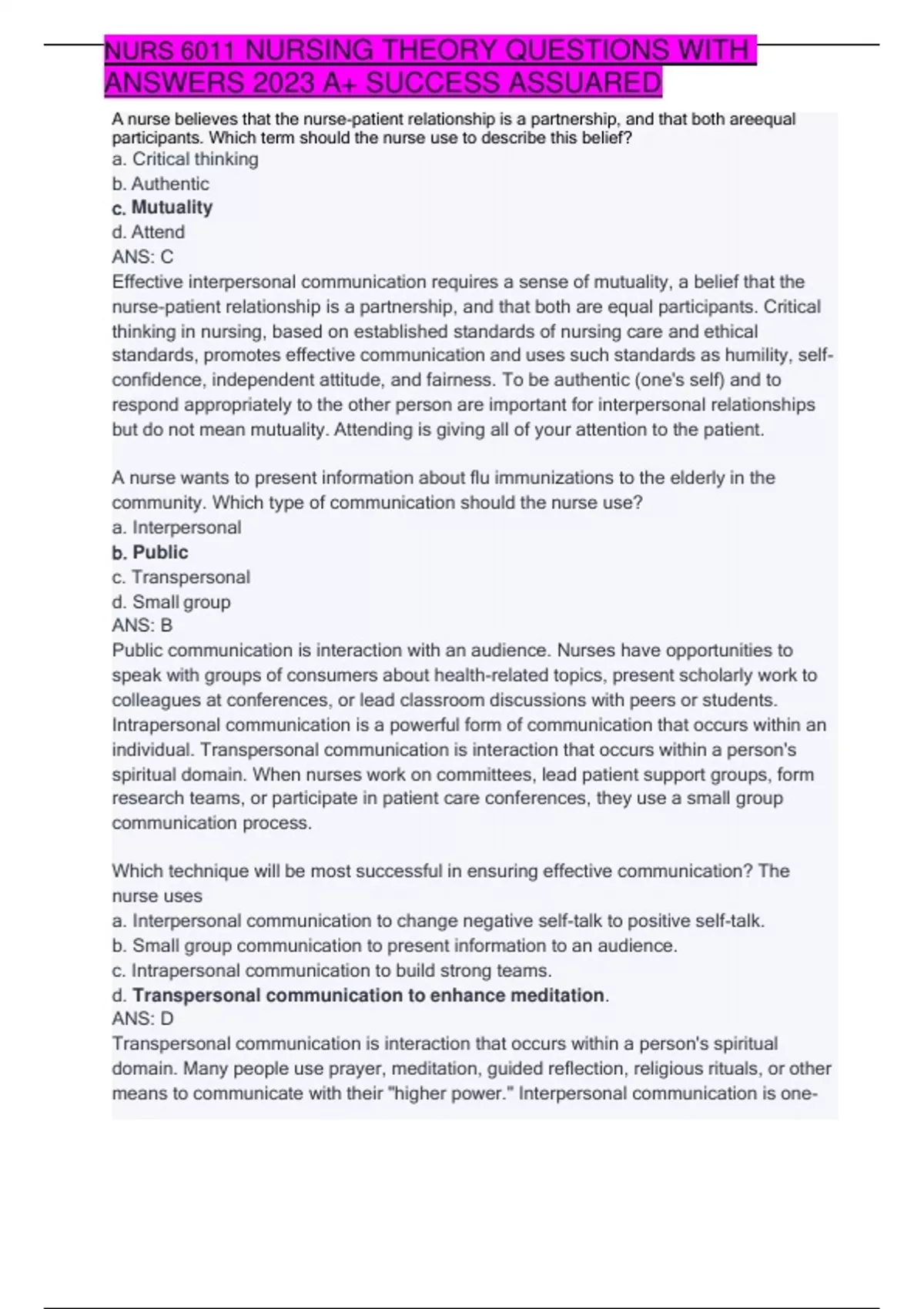 NURS 6011 NURSING THEORY QUESTIONS WITH ANSWERS 2023 A+ SUCCESS ASSUARED

A nurse believes that the nurse-patient relationship is a partnership, and that both areequal participants. Which term should the nurse use to describe this belief?
a. Critical thinking
b. Authentic
c. Mutuality
d. Attend
ANS: C
Effective interpersonal communication requires a sense of mutuality, a belief that the nurse-patient relationship is a partnership, and that both are equal participants. Critical thinking in nursing, based on established standards of nursing care and ethical standards, promotes effective communication and uses such standards as humility, self-confidence, independent attitude, and fairness. To be authentic (one's self) and to respond appropriately to the other person are important for interpersonal relationships but do not mean mutuality. Attending is giving all of your attention to the patient.

A nurse wants to present information about flu immunizations to the elderly in the community. Which type of communication should the nurse use?
a. Interpersonal
b. Public
c. Transpersonal
d. Small group
ANS: B
Public communication is interaction with an audience. Nurses have opportunities to speak with groups of consumers about health-related topics, present scholarly work to colleagues at conferences, or lead classroom discussions with peers or students. Intrapersonal communication is a powerful form of communication that occurs within an individual. Transpersonal communication is interaction that occurs within a person's spiritual domain. When nurses work on committees, lead patient support groups, form research teams, or participate in patient care conferences, they use a small group communication process.

Which technique will be most successful in ensuring effective communication? The nurse uses
a. Interpersonal communication to change negative self-talk to positive self-talk.
b. Small group communication to present information to an audience.
c. Intrapersonal communication to build strong teams.
d. Transpersonal communication to enhance meditation.
ANS: D
Transpersonal communication is interaction that occurs within a person's spiritual domain. Many people use prayer, meditation, guided reflection, religious rituals, or other means to communicate with their "higher power." Interpersonal communication is one-